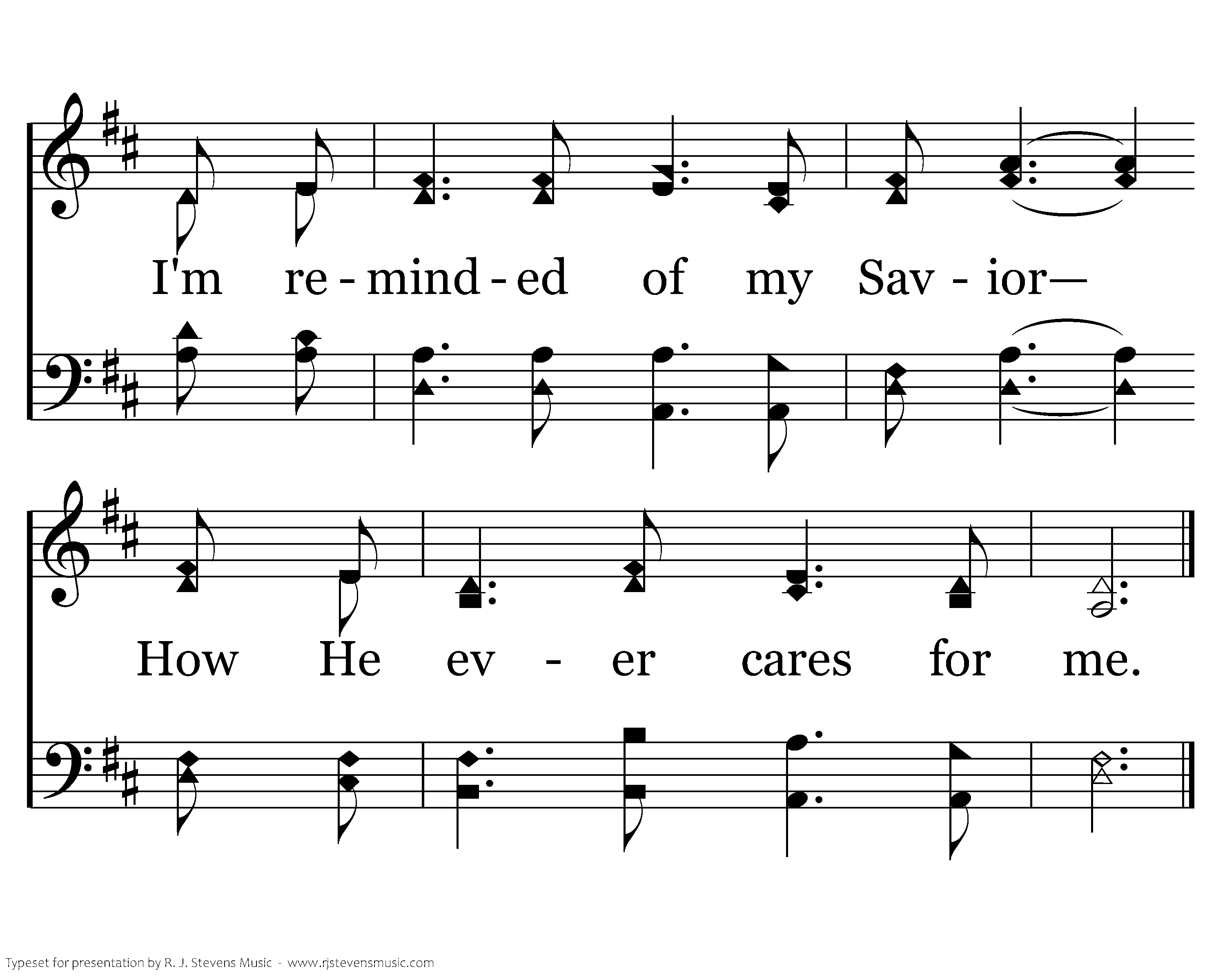 I'm re - mind - ed of my Sav - ior—

How He ev - er cares for me.

Typeset for presentation by R. J. Stevens Music - www.rjstevensmusic.com